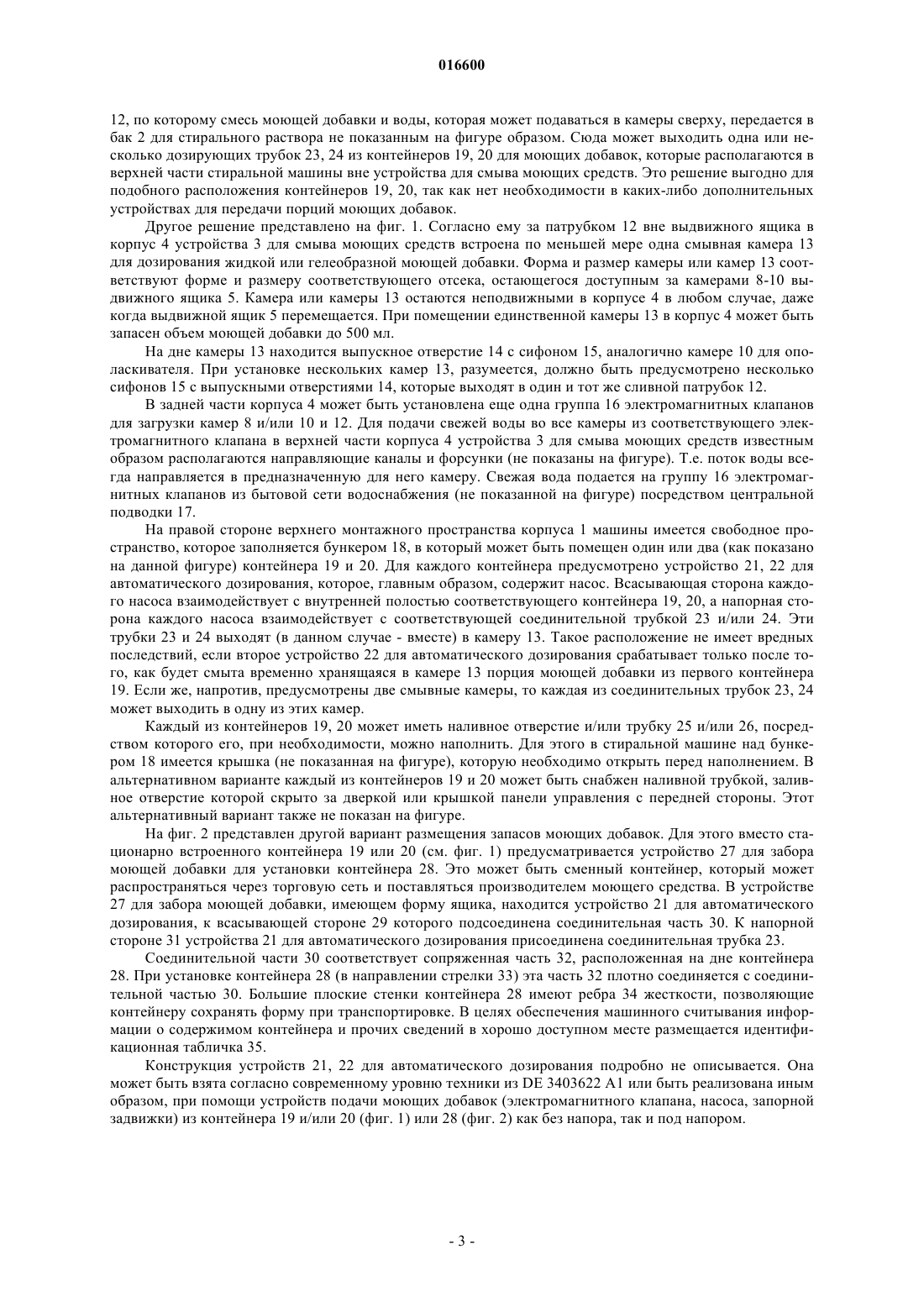 016600

12, по которому смесь моющей добавки и воды, которая может подаваться в камеры сверху, передается в бак 2 для стирального раствора не показанным на фигуре образом. Сюда может выходить одна или несколько дозирующих трубок 23, 24 из контейнеров 19, 20 для моющих добавок, которые располагаются в верхней части стиральной машины вне устройства для смыва моющих средств. Это решение выгодно для подобного расположения контейнеров 19, 20, так как нет необходимости в каких-либо дополнительных устройствах для передачи порций моющих добавок.

Другое решение представлено на фиг. 1. Согласно ему за патрубком 12 вне выдвижного ящика в корпус 4 устройства 3 для смыва моющих средств встроена по меньшей мере одна смывная камера 13 для дозирования жидкой или гелеобразной моющей добавки. Форма и размер камеры или камер 13 соответствуют форме и размеру соответствующего отсека, остающегося доступным за камерами 8-10 выдвижного ящика 5. Камера или камеры 13 остаются неподвижными в корпусе 4 в любом случае, даже когда выдвижной ящик 5 перемещается. При помещении единственной камеры 13 в корпус 4 может быть запасен объем моющей добавки до 500 мл.

На дне камеры 13 находится выпускное отверстие 14 с сифоном 15, аналогично камере 10 для ополаскивателя. При установке нескольких камер 13, разумеется, должно быть предусмотрено несколько сифонов 15 с выпускными отверстиями 14, которые выходят в один и тот же сливной патрубок 12.

В задней части корпуса 4 может быть установлена еще одна группа 16 электромагнитных клапанов для загрузки камер 8 и/или 10 и 12. Для подачи свежей воды во все камеры из соответствующего электромагнитного клапана в верхней части корпуса 4 устройства 3 для смыва моющих средств известным образом располагаются направляющие каналы и форсунки (не показаны на фигуре). Т.е. поток воды всегда направляется в предназначенную для него камеру. Свежая вода подается на группу 16 электромагнитных клапанов из бытовой сети водоснабжения (не показанной на фигуре) посредством центральной подводки 17.

На правой стороне верхнего монтажного пространства корпуса 1 машины имеется свободное пространство, которое заполняется бункером 18, в который может быть помещен один или два (как показано на данной фигуре) контейнера 19 и 20. Для каждого контейнера предусмотрено устройство 21, 22 для автоматического дозирования, которое, главным образом, содержит насос. Всасывающая сторона каждого насоса взаимодействует с внутренней полостью соответствующего контейнера 19, 20, а напорная сторона каждого насоса взаимодействует с соответствующей соединительной трубкой 23 и/или 24. Эти трубки 23 и 24 выходят (в данном случае - вместе) в камеру 13. Такое расположение не имеет вредных последствий, если второе устройство 22 для автоматического дозирования срабатывает только после того, как будет смыта временно хранящаяся в камере 13 порция моющей добавки из первого контейнера 19. Если же, напротив, предусмотрены две смывные камеры, то каждая из соединительных трубок 23, 24 может выходить в одну из этих камер.

Каждый из контейнеров 19, 20 может иметь наливное отверстие и/или трубку 25 и/или 26, посредством которого его, при необходимости, можно наполнить. Для этого в стиральной машине над бункером 18 имеется крышка (не показанная на фигуре), которую необходимо открыть перед наполнением. В альтернативном варианте каждый из контейнеров 19 и 20 может быть снабжен наливной трубкой, заливное отверстие которой скрыто за дверкой или крышкой панели управления с передней стороны. Этот альтернативный вариант также не показан на фигуре.

На фиг. 2 представлен другой вариант размещения запасов моющих добавок. Для этого вместо стационарно встроенного контейнера 19 или 20 (см. фиг. 1) предусматривается устройство 27 для забора моющей добавки для установки контейнера 28. Это может быть сменный контейнер, который может распространяться через торговую сеть и поставляться производителем моющего средства. В устройстве 27 для забора моющей добавки, имеющем форму ящика, находится устройство 21 для автоматического дозирования, к всасывающей стороне 29 которого подсоединена соединительная часть 30. К напорной стороне 31 устройства 21 для автоматического дозирования присоединена соединительная трубка 23.

Соединительной части 30 соответствует сопряженная часть 32, расположенная на дне контейнера 28. При установке контейнера 28 (в направлении стрелки 33) эта часть 32 плотно соединяется с соединительной частью 30. Большие плоские стенки контейнера 28 имеют ребра 34 жесткости, позволяющие контейнеру сохранять форму при транспортировке. В целях обеспечения машинного считывания информации о содержимом контейнера и прочих сведений в хорошо доступном месте размещается идентификационная табличка 35.

Конструкция устройств 21, 22 для автоматического дозирования подробно не описывается. Она может быть взята согласно современному уровню техники из DE 3403622 A1 или быть реализована иным образом, при помощи устройств подачи моющих добавок (электромагнитного клапана, насоса, запорной задвижки) из контейнера 19 и/или 20 (фиг. 1) или 28 (фиг. 2) как без напора, так и под напором.

- 3 -